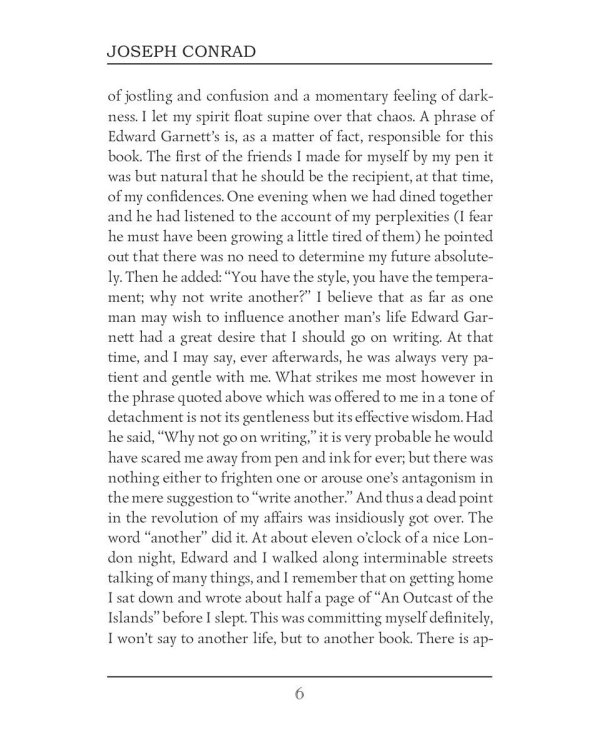 JOSEPH CONRAD

of jostling and confusion and a momentary feeling of darkness. I let my spirit float supine over that chaos. A phrase of Edward Garnett's is, as a matter of fact, responsible for this book. The first of the friends I made for myself by my pen it was but natural that he should be the recipient, at that time, of my confidences. One evening when we had dined together and he had listened to the account of my perplexities (I fear he must have been growing a little tired of them) he pointed out that there was no need to determine my future absolutely. Then he added: "You have the style, you have the temperament; why not write another?" I believe that as far as one man may wish to influence another man's life Edward Garnett had a great desire that I should go on writing. At that time, and I may say, ever afterwards, he was always very patient and gentle with me. What strikes me most however in the phrase quoted above which was offered to me in a tone of detachment is not its gentleness but its effective wisdom. Had he said, "Why not go on writing," it is very probable he would have scared me away from pen and ink for ever; but there was nothing either to frighten one or arouse one's antagonism in the mere suggestion to "write another." And thus a dead point in the revolution of my affairs was insidiously got over. The word "another" did it. At about eleven o'clock of a nice London night, Edward and I walked along interminable streets talking of many things, and I remember that on getting home I sat down and wrote about half a page of "An Outcast of the Islands" before I slept. This was committing myself definitely, I won't say to another life, but to another book. There is ap-

6